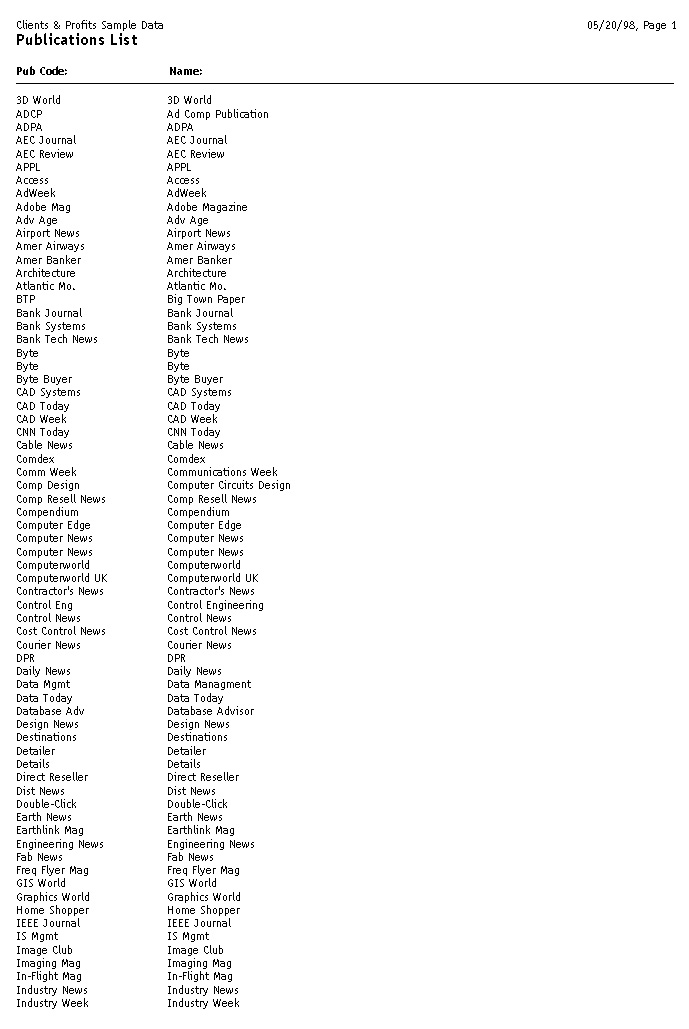 Clients & Profits Sample Data
05/20/98, Page 1

Publications List

| Pub Code: | Name: |
|---|---|
| 3D World | 3D World |
| ADCP | Ad Comp Publication |
| ADPA | ADPA |
| AEC Journal | AEC Journal |
| AEC Review | AEC Review |
| APPL | APPL |
| Access | Access |
| AdWeek | AdWeek |
| Adobe Mag | Adobe Magazine |
| Adv Age | Adv Age |
| Airport News | Airport News |
| Amer Airways | Amer Airways |
| Amer Banker | Amer Banker |
| Architecture | Architecture |
| Atlantic Mo. | Atlantic Mo. |
| BTP | Big Town Paper |
| Bank Journal | Bank Journal |
| Bank Systems | Bank Systems |
| Bank Tech News | Bank Tech News |
| Byte | Byte |
| Byte | Byte |
| Byte Buyer | Byte Buyer |
| CAD Systems | CAD Systems |
| CAD Today | CAD Today |
| CAD Week | CAD Week |
| CNN Today | CNN Today |
| Cable News | Cable News |
| Comdex | Comdex |
| Comm Week | Communications Week |
| Comp Design | Computer Circuits Design |
| Comp Resell News | Comp Resell News |
| Compendium | Compendium |
| Computer Edge | Computer Edge |
| Computer News | Computer News |
| Computer News | Computer News |
| Computerworld | Computerworld |
| Computerworld UK | Computerworld UK |
| Contractor's News | Contractor's News |
| Control Eng | Control Engineering |
| Control News | Control News |
| Cost Control News | Cost Control News |
| Courier News | Courier News |
| DPR | DPR |
| Daily News | Daily News |
| Data Mgmt | Data Managment |
| Data Today | Data Today |
| Database Adv | Database Advisor |
| Design News | Design News |
| Destinations | Destinations |
| Detailer | Detailer |
| Details | Details |
| Direct Reseller | Direct Reseller |
| Dist News | Dist News |
| Double-Click | Double-Click |
| Earth News | Earth News |
| Earthlink Mag | Earthlink Mag |
| Engineering News | Engineering News |
| Fab News | Fab News |
| Freq Flyer Mag | Freq Flyer Mag |
| GIS World | GIS World |
| Graphics World | Graphics World |
| Home Shopper | Home Shopper |
| IEEE Journal | IEEE Journal |
| IS Mgmt | IS Mgmt |
| Image Club | Image Club |
| Imaging Mag | Imaging Mag |
| In-Flight Mag | In-Flight Mag |
| Industry News | Industry News |
| Industry Week | Industry Week |